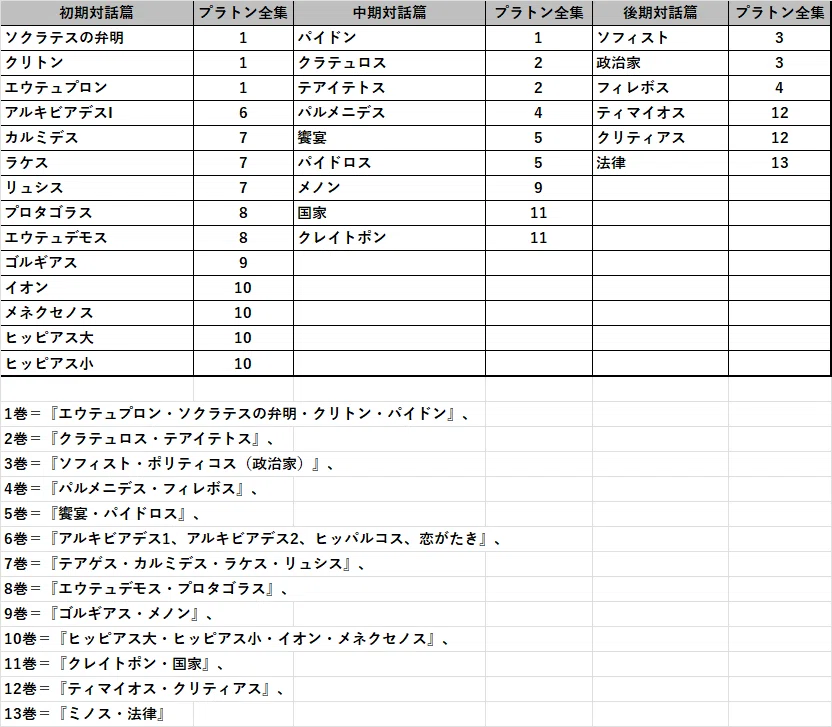 | 初期対話篇 | プラトン全集 | 中期対話篇 | プラトン全集 | 後期対話篇 | プラトン全集 |
|---|---|---|---|---|---|
| ソクラテスの弁明 | 1 | パイドン | 1 | ソフィスト | 3 |
| クリトン | 1 | クラテュロス | 2 | 政治家 | 3 |
| エウテュプロン | 1 | テアイテトス | 2 | フィレボス | 4 |
| アルキビアデスI | 6 | パルメニデス | 4 | ティマイオス | 12 |
| カルミデス | 7 | 饗宴 | 5 | クリティアス | 12 |
| ラケス | 7 | パイドロス | 5 | 法律 | 13 |
| リュシス | 7 | メノン | 9 | | |
| プロタゴラス | 8 | 国家 | 11 | | |
| エウテュデモス | 8 | クレイトポン | 11 | | |
| ゴルギアス | 9 | | | | |
| イオン | 10 | | | | |
| メネクセノス | 10 | | | | |
| ヒッピアス大 | 10 | | | | |
| ヒッピアス小 | 10 | | | | |

1巻＝『エウテュプロン・ソクラテスの弁明・クリトン・パイドン』、
2巻＝『クラテュロス・テアイテトス』、
3巻＝『ソフィスト・ポリティコス（政治家）』、
4巻＝『パルメニデス・フィレボス』、
5巻＝『饗宴・パイドロス』、
6巻＝『アルキビアデス1、アルキビアデス2、ヒッパルコス、恋がたき』、
7巻＝『テアゲス・カルミデス・ラケス・リュシス』、
8巻＝『エウテュデモス・プロタゴラス』、
9巻＝『ゴルギアス・メノン』、
10巻＝『ヒッピアス大・ヒッピアス小・イオン・メネクセノス』、
11巻＝『クレイトポン・国家』、
12巻＝『ティマイオス・クリティアス』、
13巻＝『ミノス・法律』